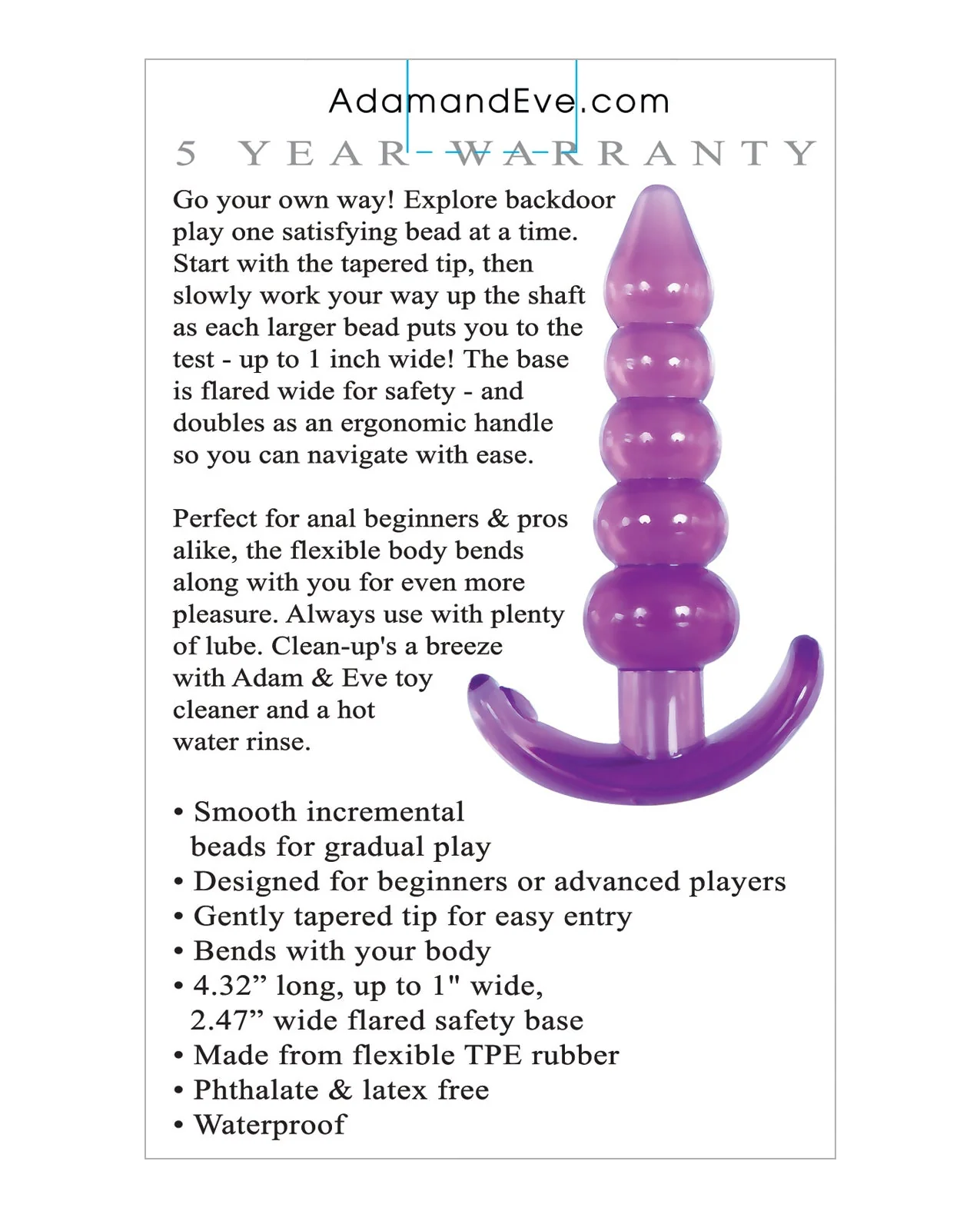 AdamandEve.com

5 YEAR WARRANTY

Go your own way! Explore backdoor play one satisfying bead at a time. Start with the tapered tip, then slowly work your way up the shaft as each larger bead puts you to the test - up to 1 inch wide! The base is flared wide for safety - and doubles as an ergonomic handle so you can navigate with ease.

Perfect for anal beginners & pros alike, the flexible body bends along with you for even more pleasure. Always use with plenty of lube. Clean-up's a breeze with Adam & Eve toy cleaner and a hot water rinse.

• Smooth incremental beads for gradual play
• Designed for beginners or advanced players
• Gently tapered tip for easy entry
• Bends with your body
• 4.32" long, up to 1" wide, 2.47" wide flared safety base
• Made from flexible TPE rubber
• Phthalate & latex free
• Waterproof